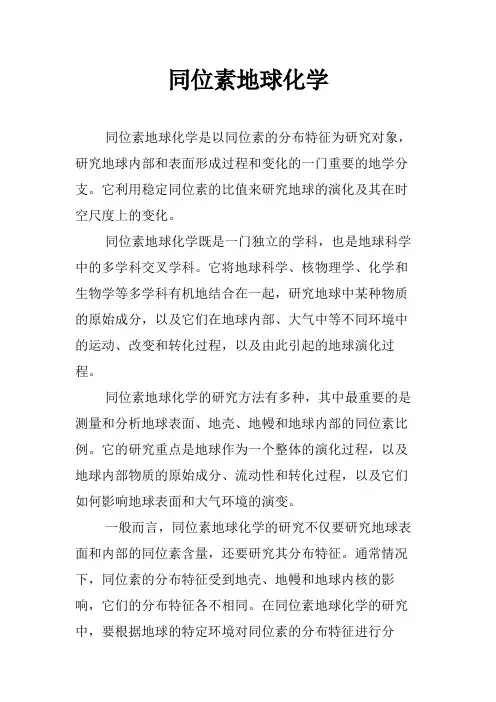 同位素地球化学

同位素地球化学是以同位素的分布特征为研究对象，研究地球内部和表面形成过程和变化的一门重要的地学分支。它利用稳定同位素的比值来研究地球的演化及其在时空尺度上的变化。

同位素地球化学既是一门独立的学科，也是地球科学中的多学科交叉学科。它将地球科学、核物理学、化学和生物学等多学科有机地结合在一起，研究地球中某种物质的原始成分，以及它们在地球内部、大气中等不同环境中的运动、改变和转化过程，以及由此引起的地球演化过程。

同位素地球化学的研究方法有多种，其中最重要的是测量和分析地球表面、地壳、地幔和地球内部的同位素比例。它的研究重点是地球作为一个整体的演化过程，以及地球内部物质的原始成分、流动性和转化过程，以及它们如何影响地球表面和大气环境的演变。

一般而言，同位素地球化学的研究不仅要研究地球表面和内部的同位素含量，还要研究其分布特征。通常情况下，同位素的分布特征受到地壳、地幔和地球内核的影响，它们的分布特征各不相同。在同位素地球化学的研究中，要根据地球的特定环境对同位素的分布特征进行分